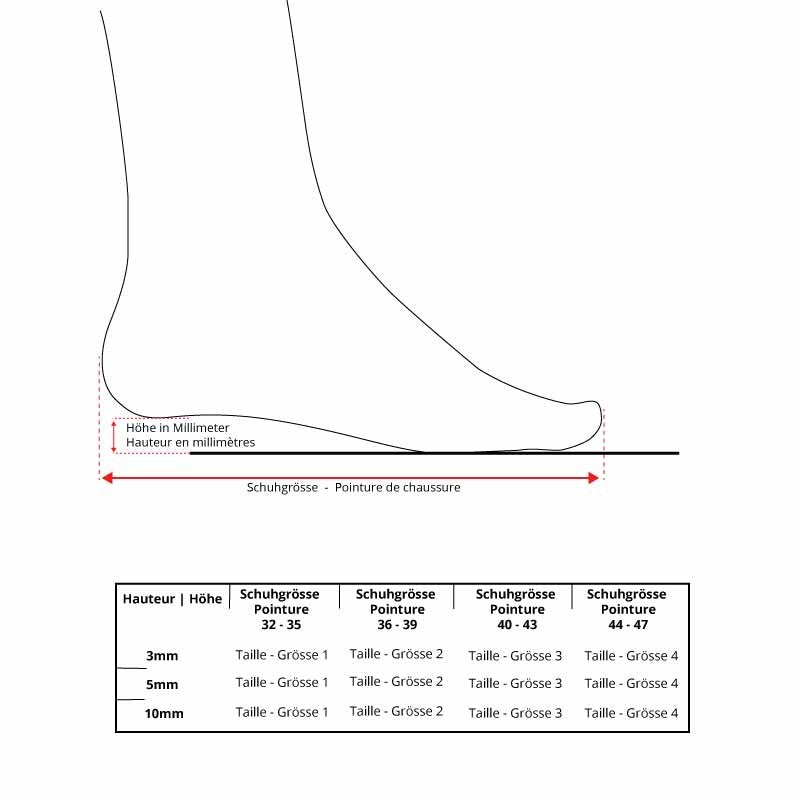 Höhe in Millimeter
Hauteur en millimètres

Schuhgrösse - Pointure de chaussure

| Hauteur \| Höhe | Schuhgrösse Pointure 32 - 35 | Schuhgrösse Pointure 36 - 39 | Schuhgrösse Pointure 40 - 43 | Schuhgrösse Pointure 44 - 47 |
|---|---|---|---|---|
| 3mm | Taille - Grösse 1 | Taille - Grösse 2 | Taille - Grösse 3 | Taille - Grösse 4 |
| 5mm | Taille - Grösse 1 | Taille - Grösse 2 | Taille - Grösse 3 | Taille - Grösse 4 |
| 10mm | Taille - Grösse 1 | Taille - Grösse 2 | Taille - Grösse 3 | Taille - Grösse 4 |